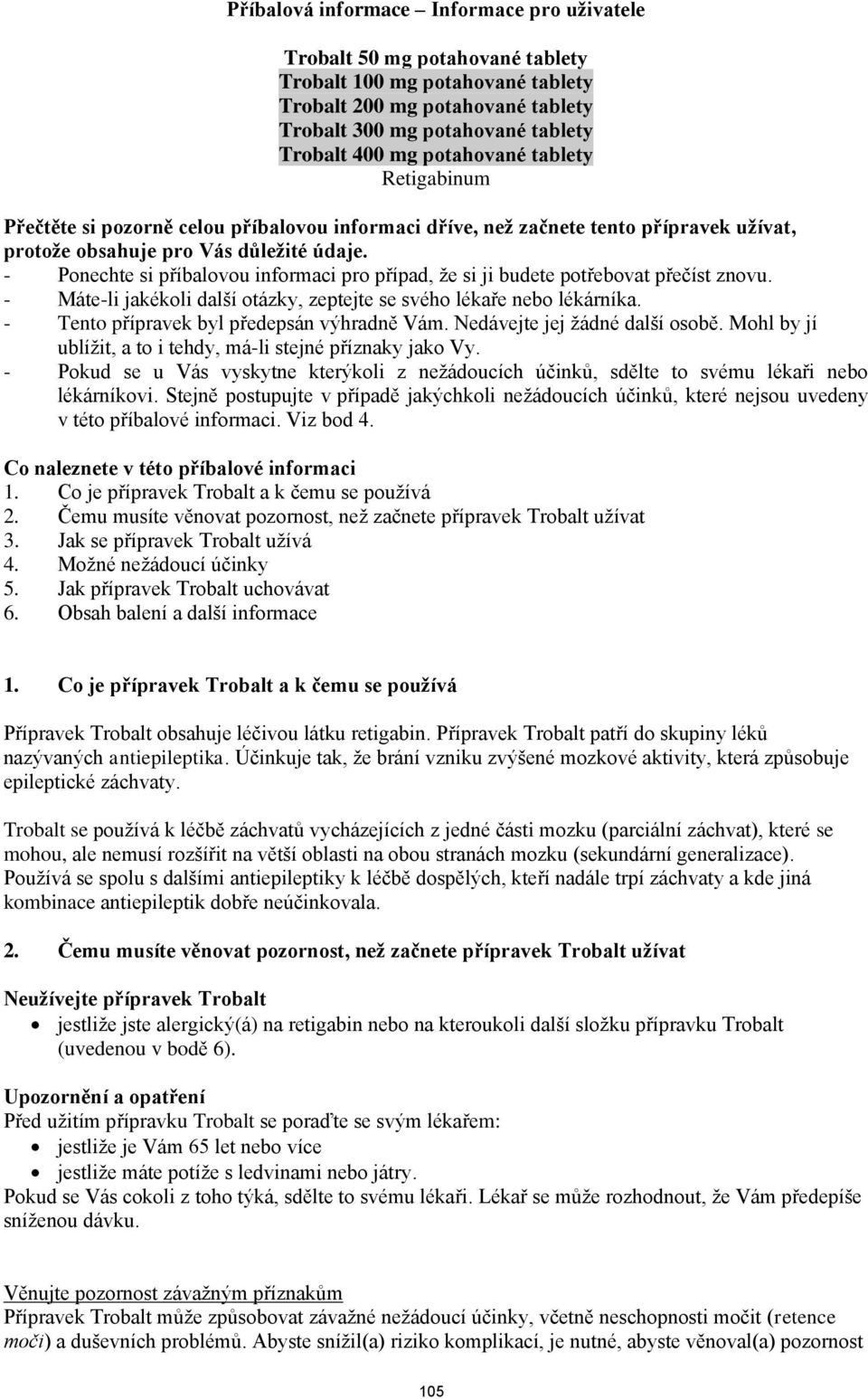 Příbalová informace – Informace pro uživatele

Trobalt 50 mg potahované tablety
Trobalt 100 mg potahované tablety
Trobalt 200 mg potahované tablety
Trobalt 300 mg potahované tablety
Trobalt 400 mg potahované tablety
Retigabinum

Přečtěte si pozorně celou příbalovou informaci dříve, než začnete tento přípravek užívat, protože obsahuje pro Vás důležité údaje.
- Ponechte si příbalovou informaci pro případ, že si ji budete potřebovat přečíst znovu.
- Máte-li jakékoli další otázky, zeptejte se svého lékaře nebo lékárníka.
- Tento přípravek byl předepsán výhradně Vám. Nedávejte jej žádné další osobě. Mohl by jí ublížit, a to i tehdy, má-li stejné příznaky jako Vy.
- Pokud se u Vás vyskytne kterýkoli z nežádoucích účinků, sdělte to svému lékaři nebo lékárníkovi. Stejně postupujte v případě jakýchkoli nežádoucích účinků, které nejsou uvedeny v této příbalové informaci. Viz bod 4.

Co naleznete v této příbalové informaci
1. Co je přípravek Trobalt a k čemu se používá
2. Čemu musíte věnovat pozornost, než začnete přípravek Trobalt užívat
3. Jak se přípravek Trobalt užívá
4. Možné nežádoucí účinky
5. Jak přípravek Trobalt uchovávat
6. Obsah balení a další informace

1. Co je přípravek Trobalt a k čemu se používá

Přípravek Trobalt obsahuje léčivou látku retigabin. Přípravek Trobalt patří do skupiny léků nazývaných antiepileptika. Účinkuje tak, že brání vzniku zvýšené mozkové aktivity, která způsobuje epileptické záchvaty.

Trobalt se používá k léčbě záchvatů vycházejících z jedné části mozku (parciální záchvat), které se mohou, ale nemusí rozšířit na větší oblasti na obou stranách mozku (sekundární generalizace). Používá se spolu s dalšími antiepileptiky k léčbě dospělých, kteří nadále trpí záchvaty a kde jiná kombinace antiepileptik dobře neúčinkovala.

2. Čemu musíte věnovat pozornost, než začnete přípravek Trobalt užívat

Neužívejte přípravek Trobalt
• jestliže jste alergický(á) na retigabin nebo na kteroukoli další složku přípravku Trobalt (uvedenou v bodě 6).

Upozornění a opatření
Před užitím přípravku Trobalt se poraďte se svým lékařem:
• jestliže je Vám 65 let nebo více
• jestliže máte potíže s ledvinami nebo játry.
Pokud se Vás cokoli z toho týká, sdělte to svému lékaři. Lékař se může rozhodnout, že Vám předepíše sníženou dávku.

Věnujte pozornost závažným příznakům
Přípravek Trobalt může způsobovat závažné nežádoucí účinky, včetně neschopnosti močit (retence moči) a duševních problémů. Abyste snížil(a) riziko komplikací, je nutné, abyste věnoval(a) pozornost

105